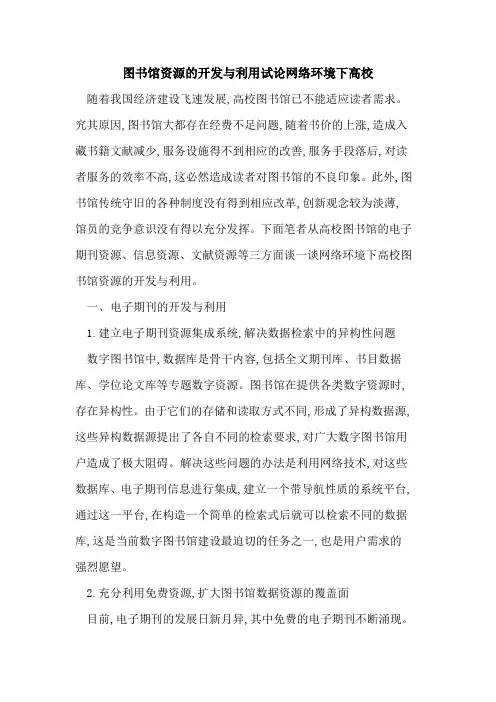 图书馆资源的开发与利用试论网络环境下高校

随着我国经济建设飞速发展,高校图书馆已不能适应读者需求。究其原因,图书馆大都存在经费不足问题,随着书价的上涨,造成入藏书籍文献减少,服务设施得不到相应的改善,服务手段落后,对读者服务的效率不高,这必然造成读者对图书馆的不良印象。此外,图书馆传统守旧的各种制度没有得到相应改革,创新观念较为淡薄,馆员的竞争意识没有得以充分发挥。下面笔者从高校图书馆的电子期刊资源、信息资源、文献资源等三方面谈一谈网络环境下高校图书馆资源的开发与利用。

一、电子期刊的开发与利用

1.建立电子期刊资源集成系统,解决数据检索中的异构性问题

数字图书馆中,数据库是骨干内容,包括全文期刊库、书目数据库、学位论文库等专题数字资源。图书馆在提供各类数字资源时,存在异构性。由于它们的存储和读取方式不同,形成了异构数据源,这些异构数据源提出了各自不同的检索要求,对广大数字图书馆用户造成了极大阻碍。解决这些问题的办法是利用网络技术,对这些数据库、电子期刊信息进行集成,建立一个带导航性质的系统平台,通过这一平台,在构造一个简单的检索式后就可以检索不同的数据库,这是当前数字图书馆建设最迫切的任务之一,也是用户需求的强烈愿望。

2.充分利用免费资源,扩大图书馆数据资源的覆盖面

目前,电子期刊的发展日新月异,其中免费的电子期刊不断涌现。